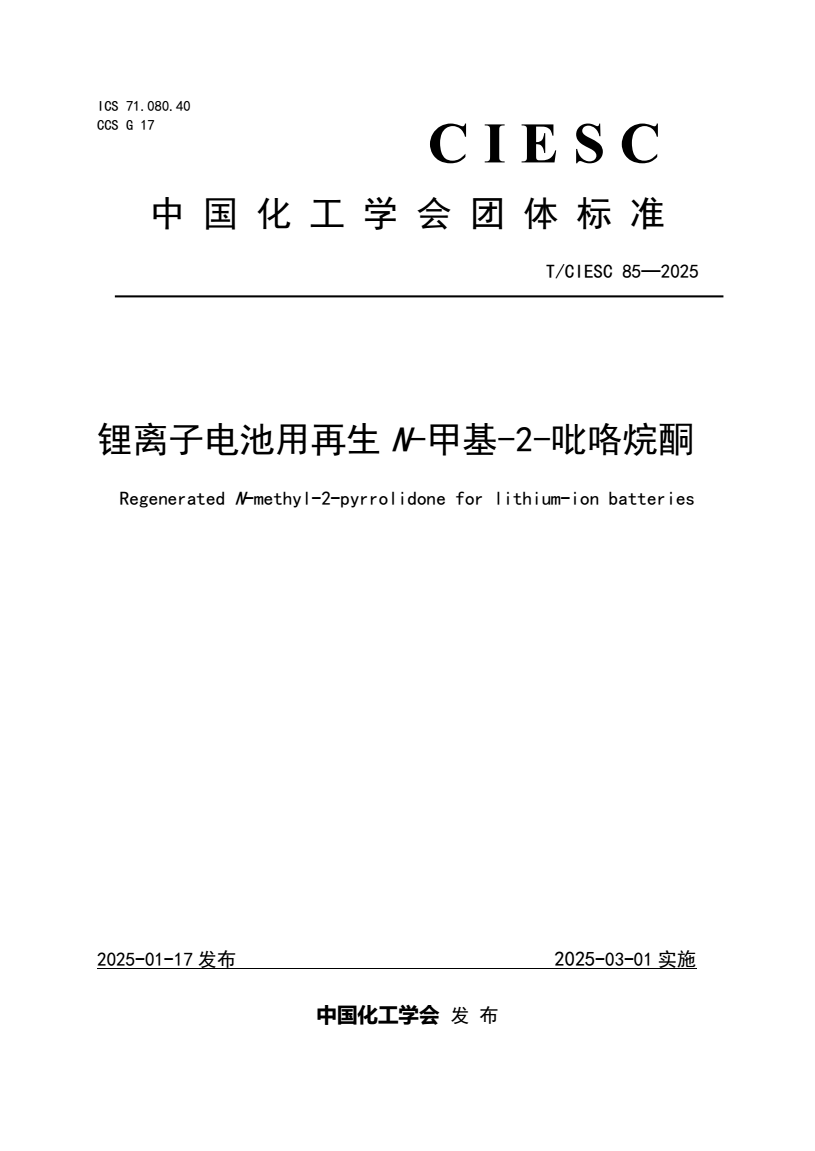 ICS 71.080.40
CCS G 17

CIESC

中国化工学会团体标准

T/CIESC 85—2025

锂离子电池用再生 N-甲基-2-吡咯烷酮

Regenerated N-methyl-2-pyrrolidone for lithium-ion batteries

2025-01-17 发布

2025-03-01 实施

中国化工学会 发布